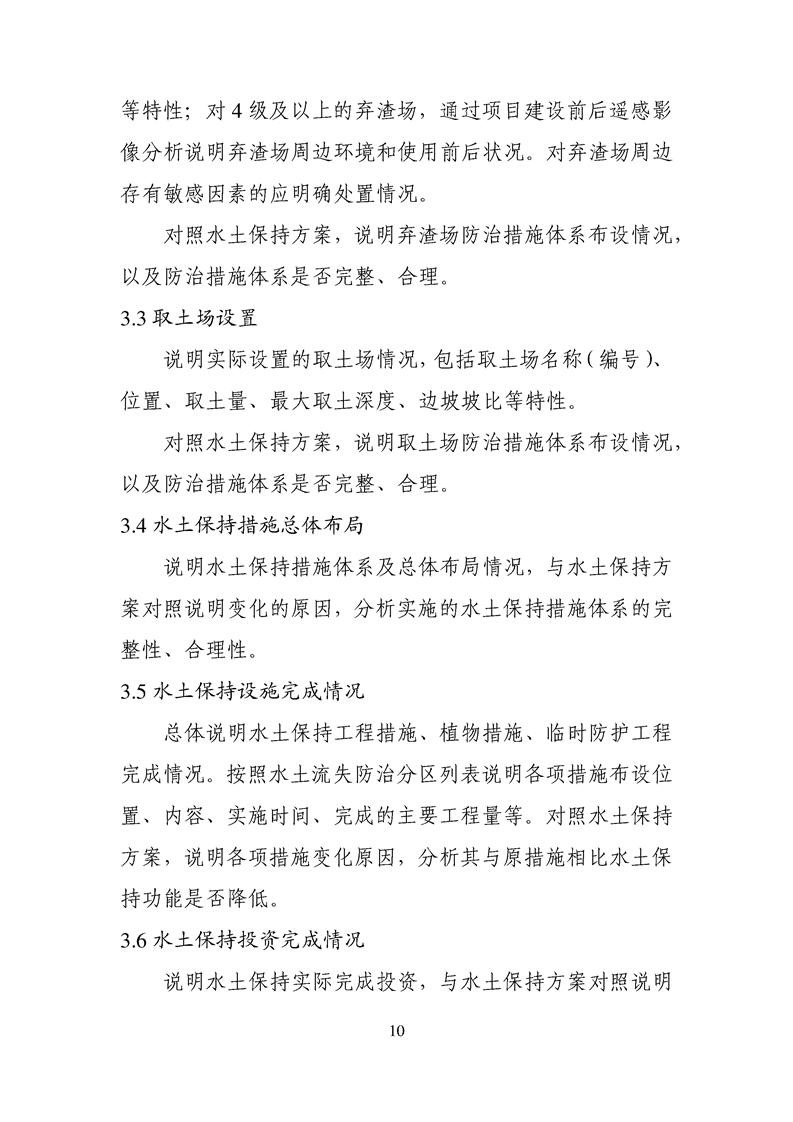 等特性；对 4 级及以上的弃渣场，通过项目建设前后遥感影像分析说明弃渣场周边环境和使用前后状况。对弃渣场周边存有敏感因素的应明确处置情况。

对照水土保持方案，说明弃渣场防治措施体系布设情况，以及防治措施体系是否完整、合理。

3.3 取土场设置

说明实际设置的取土场情况，包括取土场名称（编号）、位置、取土量、最大取土深度、边坡坡比等特性。

对照水土保持方案，说明取土场防治措施体系布设情况，以及防治措施体系是否完整、合理。

3.4 水土保持措施总体布局

说明水土保持措施体系及总体布局情况，与水土保持方案对照说明变化的原因，分析实施的水土保持措施体系的完整性、合理性。

3.5 水土保持设施完成情况

总体说明水土保持工程措施、植物措施、临时防护工程完成情况。按照水土流失防治分区列表说明各项措施布设位置、内容、实施时间、完成的主要工程量等。对照水土保持方案，说明各项措施变化原因，分析其与原措施相比水土保持功能是否降低。

3.6 水土保持投资完成情况

说明水土保持实际完成投资，与水土保持方案对照说明

10